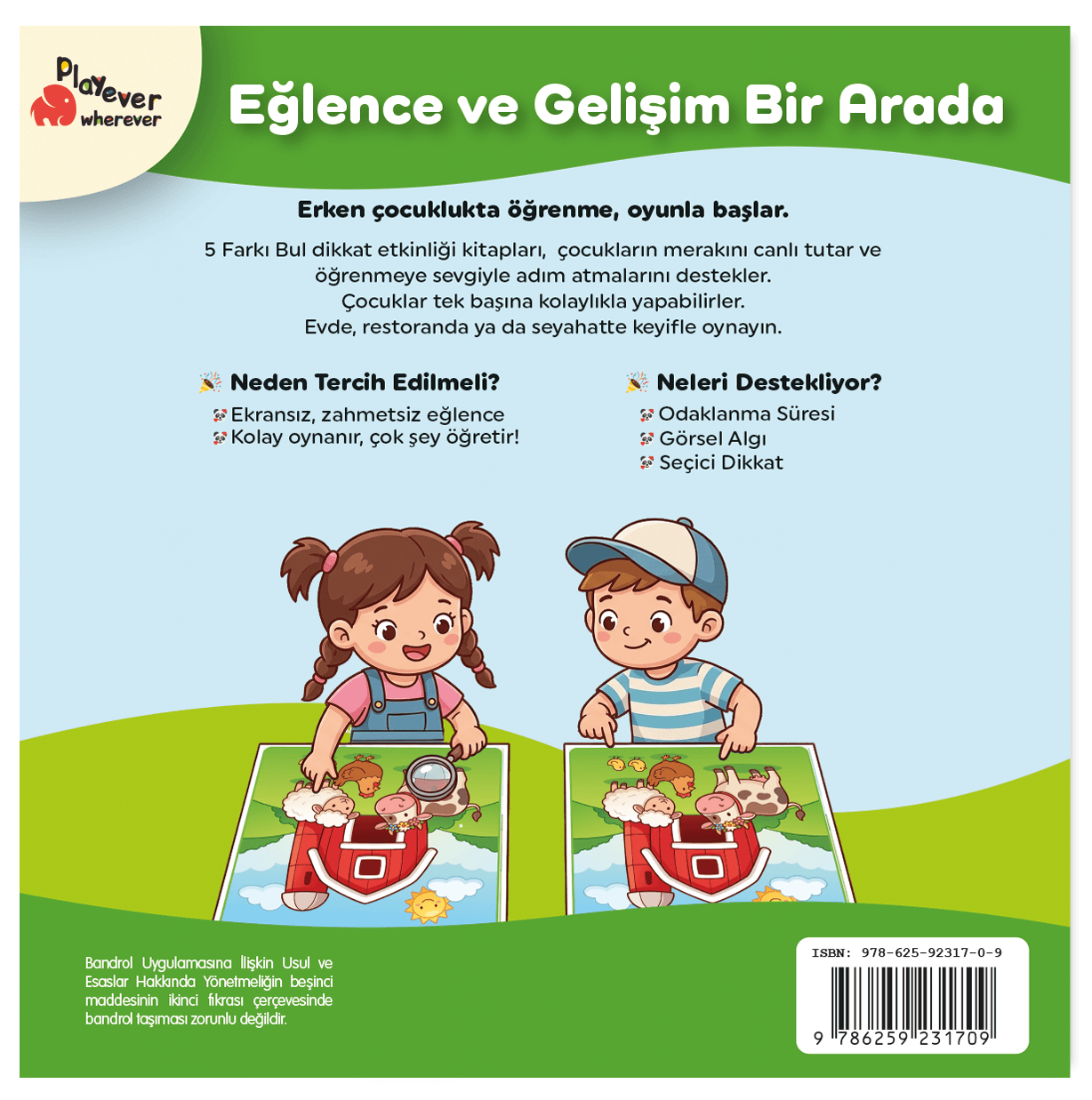 Playever wherever

Eğlence ve Gelişim Bir Arada

Erken çocuklukta öğrenme, oyunla başlar.

5 Farkı Bul dikkat etkinliği kitapları, çocukların merakını canlı tutar ve öğrenmeye sevgiyle adım atmalarını destekler. Çocuklar tek başına kolaylıkla yapabilirler. Evde, restoranda ya da seyahatte keyifle oynayın.

Neden Tercih Edilmeli?

Ekransız, zahmetsiz eğlence
Kolay oynanır, çok şey öğretir!

Neleri Destekliyor?

Odaklanma Süresi
Görsel Algı
Seçici Dikkat

Bandrol Uygulamasına İlişkin Usul ve Esaslar Hakkında Yönetmeliğin beşinci maddesinin ikinci fıkrası çerçevesinde bandrol taşıması zorunlu değildir.

ISBN: 978-625-92317-0-9

9 786259 231709